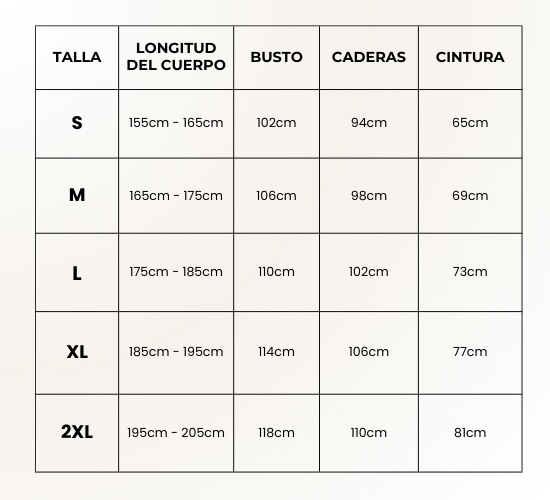 | TALLA | LONGITUD DEL CUERPO | BUSTO | CADERAS | CINTURA |
|---|---|---|---|---|
| S | 155cm - 165cm | 102cm | 94cm | 65cm |
| M | 165cm - 175cm | 106cm | 98cm | 69cm |
| L | 175cm - 185cm | 110cm | 102cm | 73cm |
| XL | 185cm - 195cm | 114cm | 106cm | 77cm |
| 2XL | 195cm - 205cm | 118cm | 110cm | 81cm |